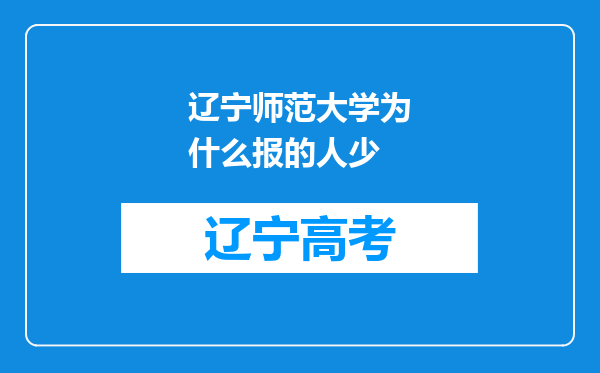 辽宁师范大学为什么报的人少

辽宁高考